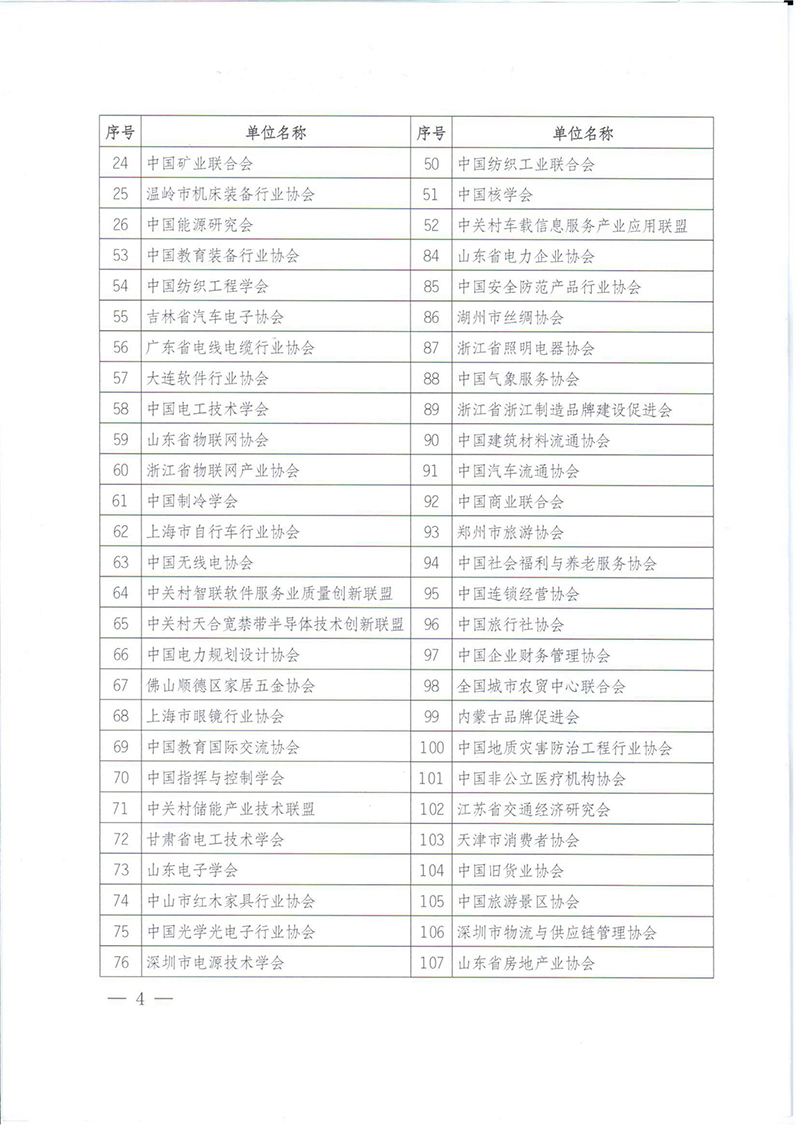 | 序号 | 单位名称 | 序号 | 单位名称 |
|---|---|---|---|
| 24 | 中国矿业联合会 | 50 | 中国纺织工业联合会 |
| 25 | 温岭市机床装备行业协会 | 51 | 中国核学会 |
| 26 | 中国能源研究会 | 52 | 中关村车载信息服务产业应用联盟 |
| 53 | 中国教育装备行业协会 | 84 | 山东省电力企业协会 |
| 54 | 中国纺织工程学会 | 85 | 中国安全防范产品行业协会 |
| 55 | 吉林省汽车电子协会 | 86 | 湖州市丝绸协会 |
| 56 | 广东省电线电缆行业协会 | 87 | 浙江省照明电器协会 |
| 57 | 大连软件行业协会 | 88 | 中国气象服务协会 |
| 58 | 中国电工技术学会 | 89 | 浙江省浙江制造品牌建设促进会 |
| 59 | 山东省物联网协会 | 90 | 中国建筑材料流通协会 |
| 60 | 浙江省物联网产业协会 | 91 | 中国汽车流通协会 |
| 61 | 中国制冷学会 | 92 | 中国商业联合会 |
| 62 | 上海市自行车行业协会 | 93 | 郑州市旅游协会 |
| 63 | 中国无线电协会 | 94 | 中国社会福利与养老服务协会 |
| 64 | 中关村智联软件服务业质量创新联盟 | 95 | 中国连锁经营协会 |
| 65 | 中关村天合宽禁带半导体技术创新联盟 | 96 | 中国旅行社协会 |
| 66 | 中国电力规划设计协会 | 97 | 中国企业财务管理协会 |
| 67 | 佛山顺德区家居五金协会 | 98 | 全国城市农贸中心联合会 |
| 68 | 上海市眼镜行业协会 | 99 | 内蒙古品牌促进会 |
| 69 | 中国教育国际交流协会 | 100 | 中国地质灾害防治工程行业协会 |
| 70 | 中国指挥与控制学会 | 101 | 中国非公立医疗机构协会 |
| 71 | 中关村储能产业技术联盟 | 102 | 江苏省交通经济研究会 |
| 72 | 甘肃省电工技术学会 | 103 | 天津市消费者协会 |
| 73 | 山东电子学会 | 104 | 中国旧货业协会 |
| 74 | 中山市红木家具行业协会 | 105 | 中国旅游景区协会 |
| 75 | 中国光学光电子行业协会 | 106 | 深圳市物流与供应链管理协会 |
| 76 | 深圳市电源技术学会 | 107 | 山东省房地产业协会 |

— 4 —